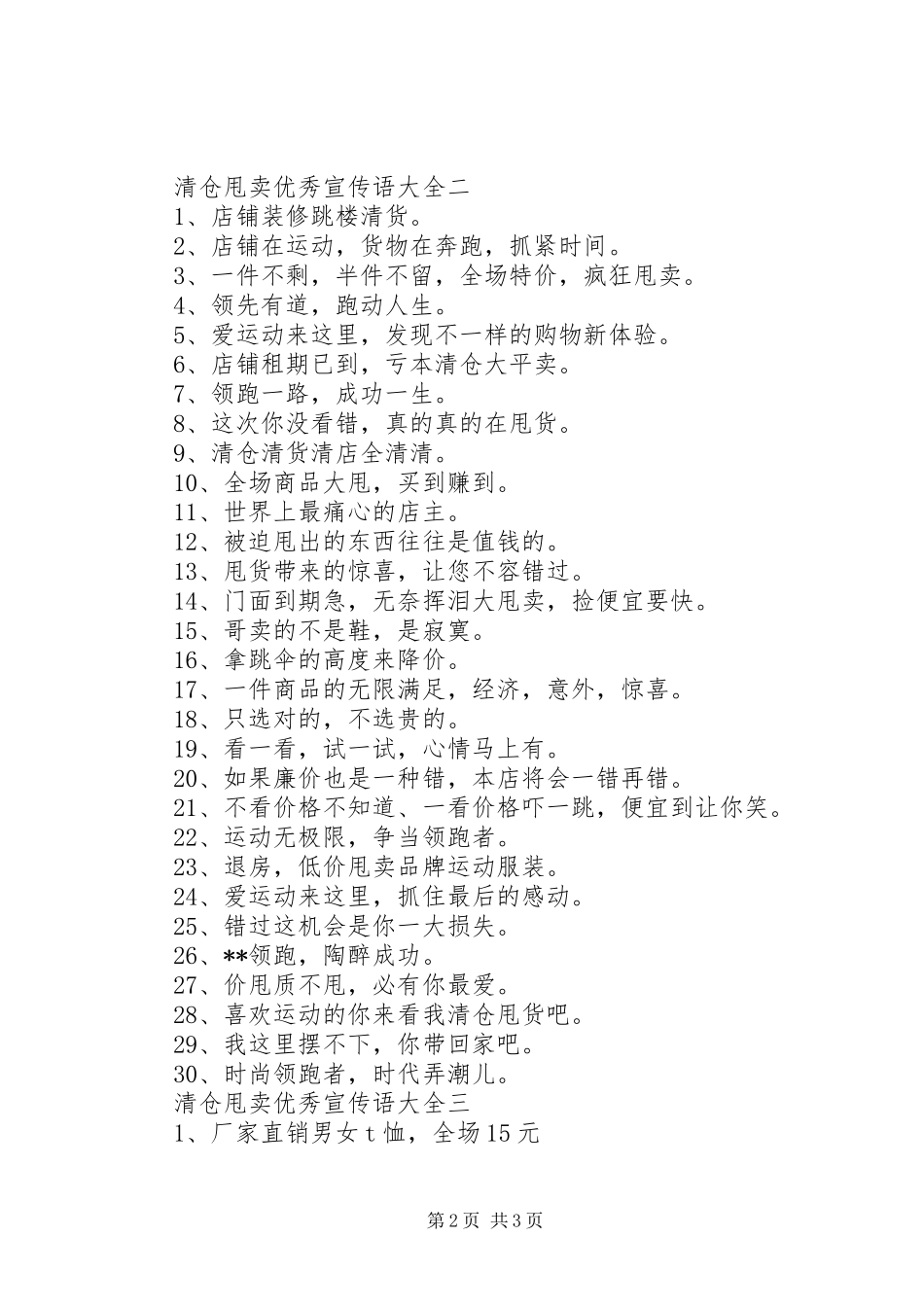 清仓甩卖优秀宣传语大全二
1、店铺装修跳楼清货。
2、店铺在运动，货物在奔跑，抓紧时间。
3、一件不剩，半件不留，全场特价，疯狂甩卖。
4、领先有道，跑动人生。
5、爱运动来这里，发现不一样的购物新体验。
6、店铺租期已到，亏本清仓大平卖。
7、领跑一路，成功一生。
8、这次你没看错，真的真的在甩货。
9、清仓清货清店全清清。
10、全场商品大甩，买到赚到。
11、世界上最痛心的店主。
12、被迫甩出的东西往往是值钱的。
13、甩货带来的惊喜，让您不容错过。
14、门面到期急，无奈挥泪大甩卖，捡便宜要快。
15、哥卖的不是鞋，是寂寞。
16、拿跳伞的高度来降价。
17、一件商品的无限满足，经济，意外，惊喜。
18、只选对的，不选贵的。
19、看一看，试一试，心情马上有。
20、如果廉价也是一种错，本店将会一错再错。
21、不看价格不知道、一看价格吓一跳，便宜到让你笑。
22、运动无极限，争当领跑者。
23、退房，低价甩卖品牌运动服装。
24、爱运动来这里，抓住最后的感动。
25、错过这机会是你一大损失。
26、**领跑，陶醉成功。
27、价甩质不甩，必有你最爱。
28、喜欢运动的你来看我清仓甩货吧。
29、我这里摆不下，你带回家吧。
30、时尚领跑者，时代弄潮儿。
清仓甩卖优秀宣传语大全三
1、厂家直销男女t恤，全场15元

第2页 共3页